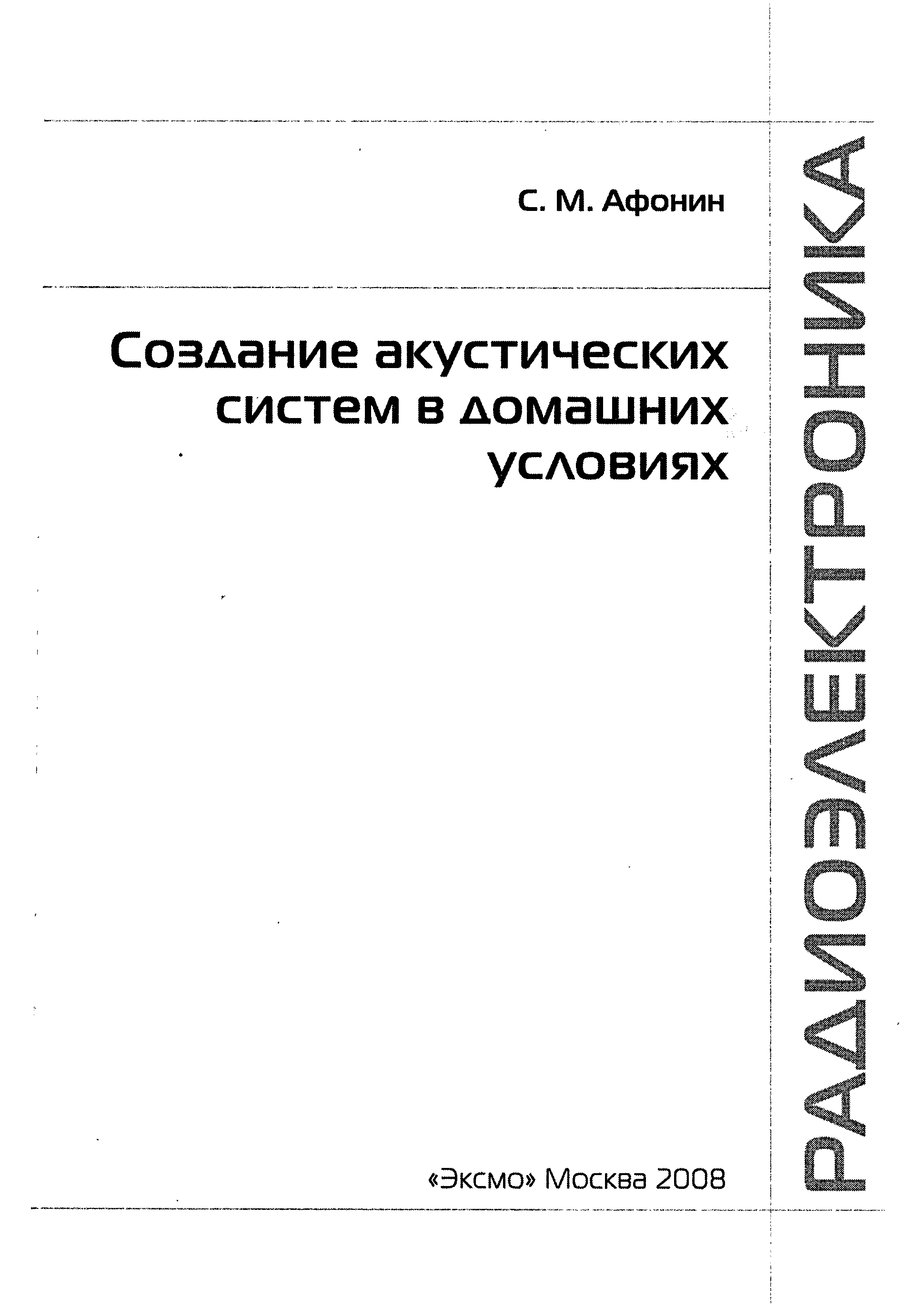 С. М. Афонин

Создание акустических систем в домашних условиях

«Эксмо» Москва 2008

РАДИОЭЛЕКТРОНИКА